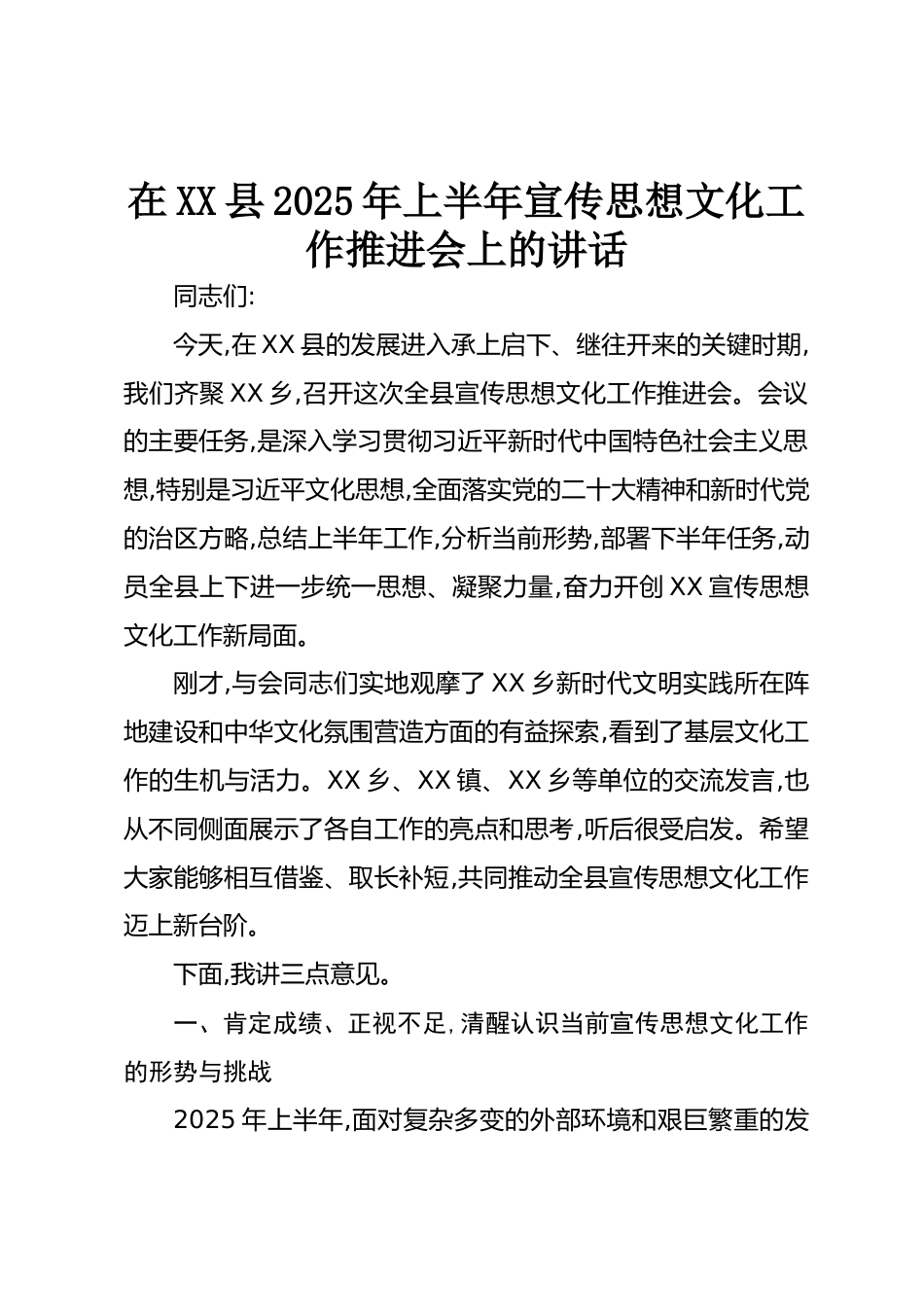 在XX县2025年上半年宣传思想文化工作推进会上的讲话

同志们:

今天,在XX县的发展进入承上启下、继往开来的关键时期,我们齐聚XX乡,召开这次全县宣传思想文化工作推进会。会议的主要任务,是深入学习贯彻习近平新时代中国特色社会主义思想,特别是习近平文化思想,全面落实党的二十大精神和新时代党的治区方略,总结上半年工作,分析当前形势,部署下半年任务,动员全县上下进一步统一思想、凝聚力量,奋力开创XX宣传思想文化工作新局面。

刚才,与会同志们实地观摩了XX乡新时代文明实践所在阵地建设和中华文化氛围营造方面的有益探索,看到了基层文化工作的生机与活力。XX乡、XX镇、XX乡等单位的交流发言,也从不同侧面展示了各自工作的亮点和思考,听后很受启发。希望大家能够相互借鉴、取长补短,共同推动全县宣传思想文化工作迈上新台阶。

下面,我讲三点意见。

一、肯定成绩、正视不足,清醒认识当前宣传思想文化工作的形势与挑战

2025年上半年,面对复杂多变的外部环境和艰巨繁重的发